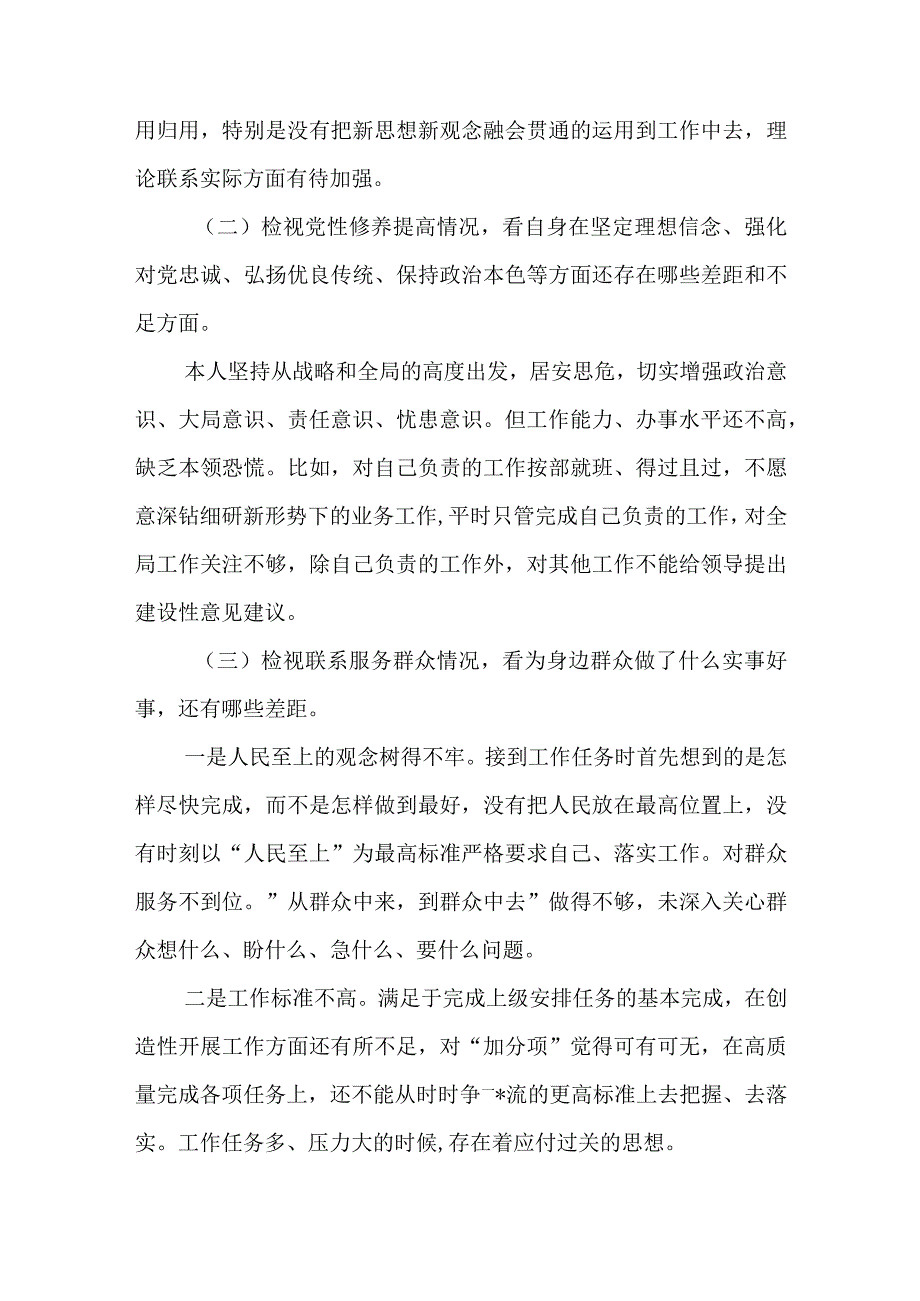 用归用，特别是没有把新思想新观念融会贯通的运用到工作中去，理论联系实际方面有待加强。

（二）检视党性修养提高情况，看自身在坚定理想信念、强化对党忠诚、弘扬优良传统、保持政治本色等方面还存在哪些差距和不足方面。

本人坚持从战略和全局的高度出发，居安思危，切实增强政治意识、大局意识、责任意识、忧患意识。但工作能力、办事水平还不高，缺乏本领恐慌。比如，对自己负责的工作按部就班、得过且过，不愿意深钻细研新形势下的业务工作,平时只管完成自己负责的工作，对全局工作关注不够，除自己负责的工作外，对其他工作不能给领导提出建设性意见建议。

（三）检视联系服务群众情况，看为身边群众做了什么实事好事，还有哪些差距。

一是人民至上的观念树得不牢。接到工作任务时首先想到的是怎样尽快完成，而不是怎样做到最好，没有把人民放在最高位置上，没有时刻以“人民至上”为最高标准严格要求自己、落实工作。对群众服务不到位。”从群众中来，到群众中去”做得不够，未深入关心群众想什么、盼什么、急什么、要什么问题。

二是工作标准不高。满足于完成上级安排任务的基本完成，在创造性开展工作方面还有所不足，对“加分项”觉得可有可无，在高质量完成各项任务上，还不能从时时争一*流的更高标准上去把握、去落实。工作任务多、压力大的时候,存在着应付过关的思想。